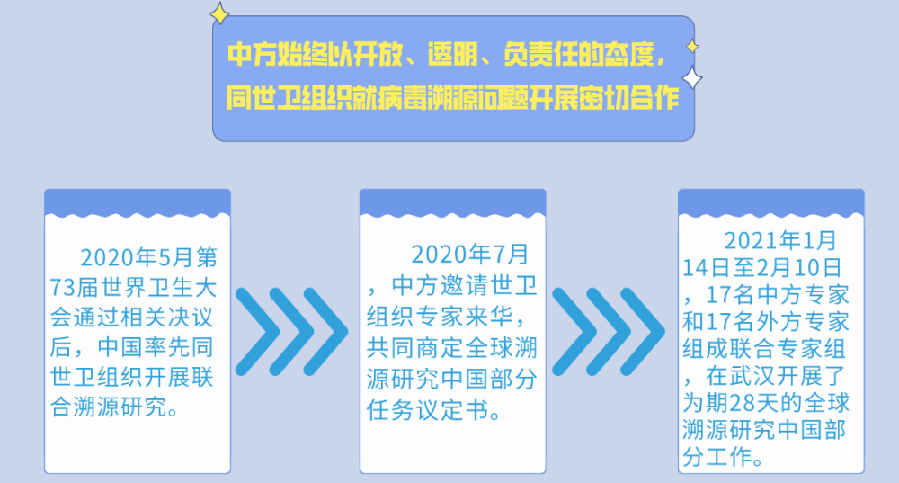 中方始终以开放、透明、负责任的态度，同世卫组织就病毒溯源问题开展密切合作

2020年5月第73届世界卫生大会通过相关决议后，中国率先同世卫组织开展联合溯源研究。

2020年7月，中方邀请世卫组织专家来华，共同商定全球溯源研究中国部分任务议定书。

2021年1月14日至2月10日，17名中方专家和17名外方专家组成联合专家组，在武汉开展了为期28天的全球溯源研究中国部分工作。